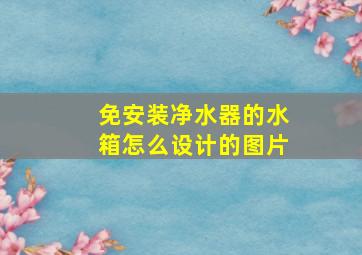 免安装净水器的水箱怎么设计的图片